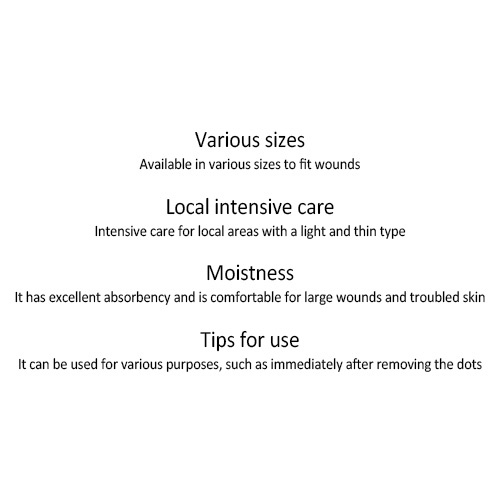 Various sizes
Available in various sizes to fit wounds

Local intensive care
Intensive care for local areas with a light and thin type

Moistness
It has excellent absorbency and is comfortable for large wounds and troubled skin

Tips for use
It can be used for various purposes, such as immediately after removing the dots